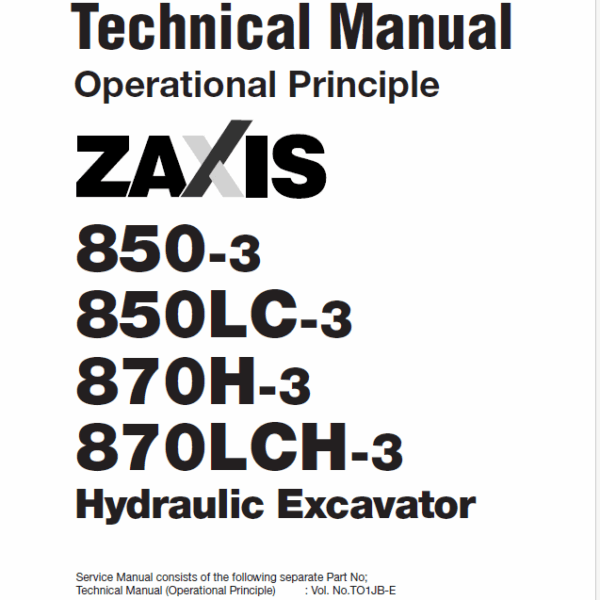 Technical Manual
Operational Principle

ZAXIS

850-3
850LC-3
870H-3
870LCH-3
Hydraulic Excavator

Service Manual consists of the following separate Part No;
Technical Manual (Operational Principle) : Vol. No.TO1JB-E